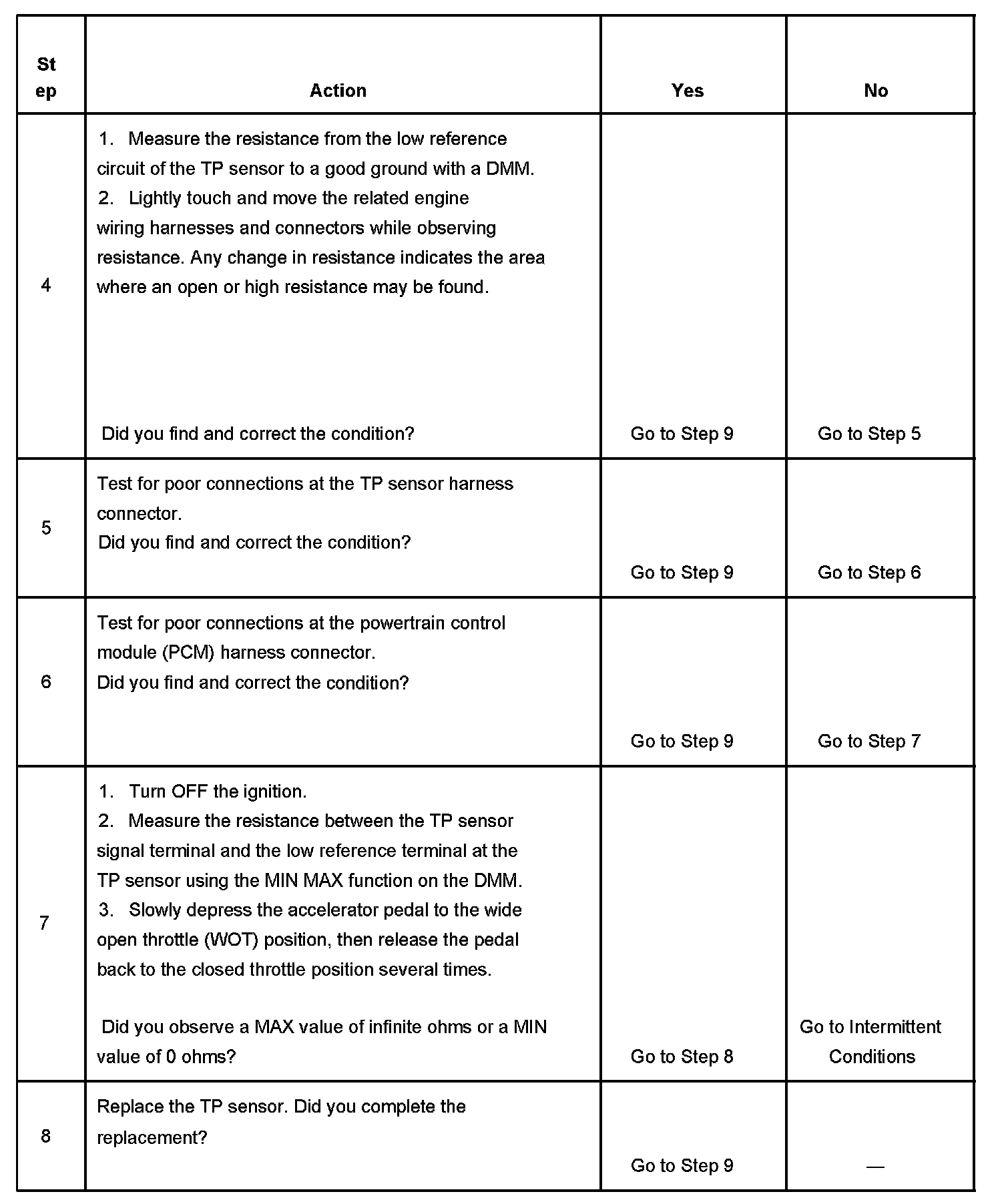 | Step | Action | Yes | No |
|---|---|---|---|
| 4 | 1. Measure the resistance from the low reference circuit of the TP sensor to a good ground with a DMM. 2. Lightly touch and move the related engine wiring harnesses and connectors while observing resistance. Any change in resistance indicates the area where an open or high resistance may be found. Did you find and correct the condition? | Go to Step 9 | Go to Step 5 |
| 5 | Test for poor connections at the TP sensor harness connector. Did you find and correct the condition? | Go to Step 9 | Go to Step 6 |
| 6 | Test for poor connections at the powertrain control module (PCM) harness connector. Did you find and correct the condition? | Go to Step 9 | Go to Step 7 |
| 7 | 1. Turn OFF the ignition. 2. Measure the resistance between the TP sensor signal terminal and the low reference terminal at the TP sensor using the MIN MAX function on the DMM. 3. Slowly depress the accelerator pedal to the wide open throttle (WOT) position, then release the pedal back to the closed throttle position several times. Did you observe a MAX value of infinite ohms or a MIN value of 0 ohms? | Go to Step 8 | Go to Intermittent Conditions |
| 8 | Replace the TP sensor. Did you complete the replacement? | Go to Step 9 | — |